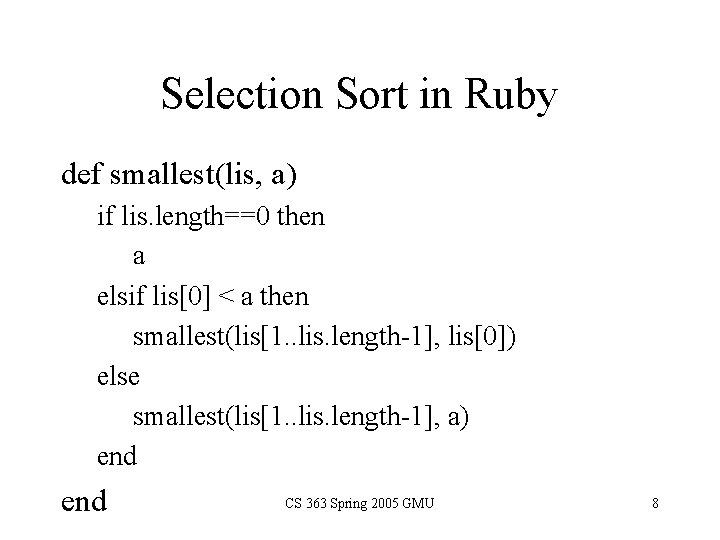 Selection Sort in Ruby

def smallest(lis, a)
if lis.length==0 then
a
elsif lis[0] < a then
smallest(lis[1..lis.length-1], lis[0])
else
smallest(lis[1..lis.length-1], a)
end
end

CS 363 Spring 2005 GMU

8